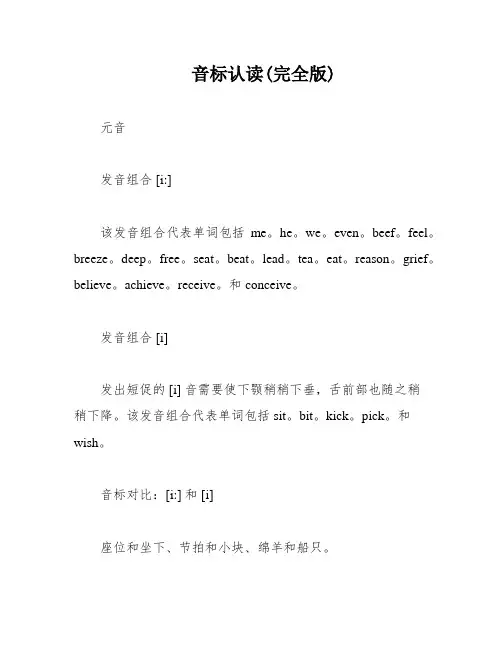 音标认读(完全版)

元音

发音组合 [i:]

该发音组合代表单词包括 me。he。we。even。beef。feel。breeze。deep。free。seat。beat。lead。tea。eat。reason。grief。believe。achieve。receive。和 conceive。

发音组合 [i]

发出短促的 [i] 音需要使下颚稍稍下垂，舌前部也随之稍稍下降。该发音组合代表单词包括 sit。bit。kick。pick。和 wish。

音标对比：[i:] 和 [i]

座位和坐下、节拍和小块、绵羊和船只。